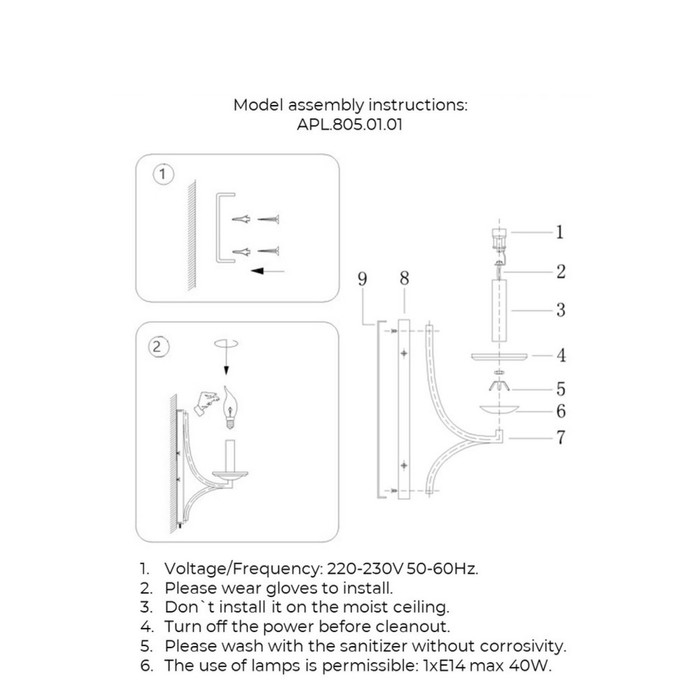 Model assembly instructions:
APL.805.01.01

1

2

9 8

1
2
3
4
5
6
7

1. Voltage/Frequency: 220-230V 50-60Hz.
2. Please wear gloves to install.
3. Don`t install it on the moist ceiling.
4. Turn off the power before cleanout.
5. Please wash with the sanitizer without corrosivity.
6. The use of lamps is permissible: 1xE14 max 40W.